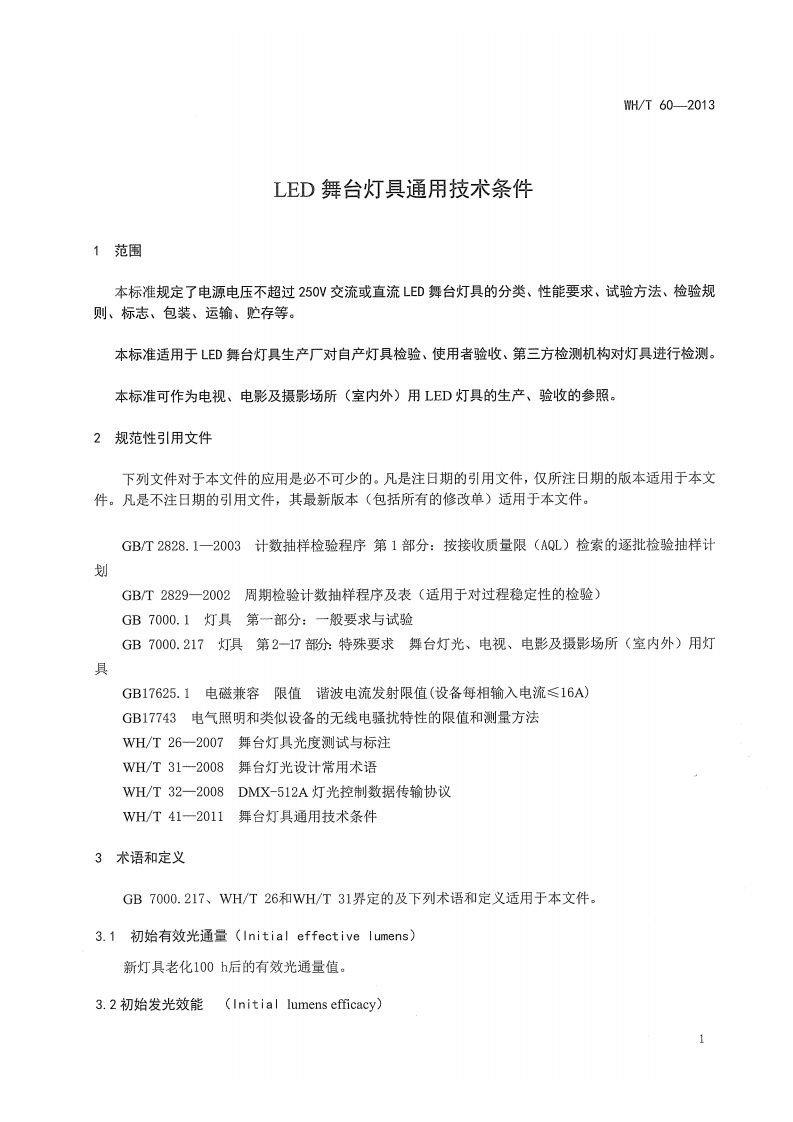 WH/T 60—2013

LED 舞台灯具通用技术条件

1　范围

本标准规定了电源电压不超过 250V 交流或直流 LED 舞台灯具的分类、性能要求、试验方法、检验规则、标志、包装、运输、贮存等。

本标准适用于 LED 舞台灯具生产厂对自产灯具检验、使用者验收、第三方检测机构对灯具进行检测。

本标准可作为电视、电影及摄影场所（室内外）用 LED 灯具的生产、验收的参照。

2　规范性引用文件

下列文件对于本文件的应用是必不可少的。凡是注日期的引用文件，仅所注日期的版本适用于本文件。凡是不注日期的引用文件，其最新版本（包括所有的修改单）适用于本文件。

GB/T 2828.1—2003　计数抽样检验程序 第 1 部分：按接收质量限（AQL）检索的逐批检验抽样计划

GB/T 2829—2002　周期检验计数抽样程序及表（适用于对过程稳定性的检验）

GB 7000.1　灯具　第一部分：一般要求与试验

GB 7000.217　灯具　第 2—17 部分：特殊要求　舞台灯光、电视、电影及摄影场所（室内外）用灯具

GB17625.1　电磁兼容　限值　谐波电流发射限值（设备每相输入电流≤16A）

GB17743　电气照明和类似设备的无线电骚扰特性的限值和测量方法

WH/T 26—2007　舞台灯具光度测试与标注

WH/T 31—2008　舞台灯光设计常用术语

WH/T 32—2008　DMX-512A 灯光控制数据传输协议

WH/T 41—2011　舞台灯具通用技术条件

3　术语和定义

GB 7000.217、WH/T 26和WH/T 31界定的及下列术语和定义适用于本文件。

3.1　初始有效光通量（Initial effective lumens）

新灯具老化100 h后的有效光通量值。

3.2 初始发光效能　（Initial lumens efficacy）

1